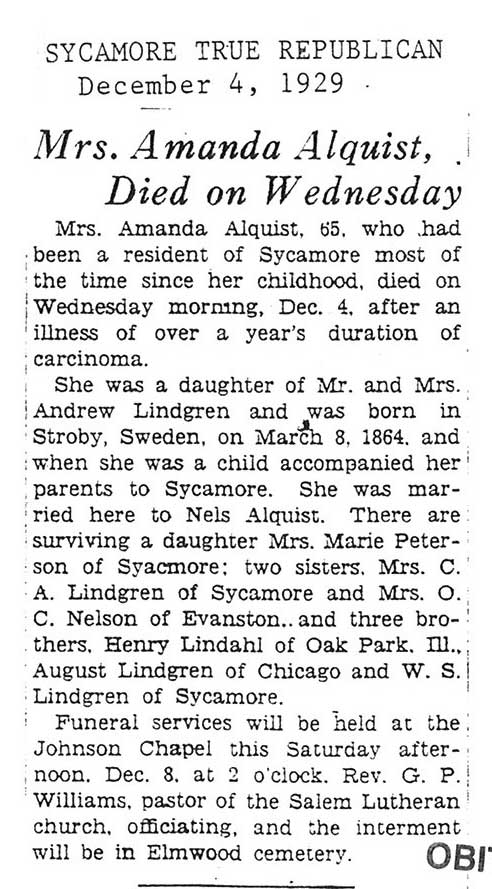 SYCAMORE TRUE REPUBLICAN
December 4, 1929

Mrs. Amanda Alquist, Died on Wednesday

Mrs. Amanda Alquist, 65, who had been a resident of Sycamore most of the time since her childhood, died on Wednesday morning, Dec. 4, after an illness of over a year's duration of carcinoma.

She was a daughter of Mr. and Mrs. Andrew Lindgren and was born in Stroby, Sweden, on March 8, 1864, and when she was a child accompanied her parents to Sycamore. She was married here to Nels Alquist. There are surviving a daughter Mrs. Marie Peterson of Syacmore; two sisters, Mrs. C. A. Lindgren of Sycamore and Mrs. O. C. Nelson of Evanston.. and three brothers, Henry Lindahl of Oak Park, Ill., August Lindgren of Chicago and W. S. Lindgren of Sycamore.

Funeral services will be held at the Johnson Chapel this Saturday afternoon, Dec. 8, at 2 o'clock. Rev. G. P. Williams, pastor of the Salem Lutheran church, officiating, and the interment will be in Elmwood cemetery.

OBI